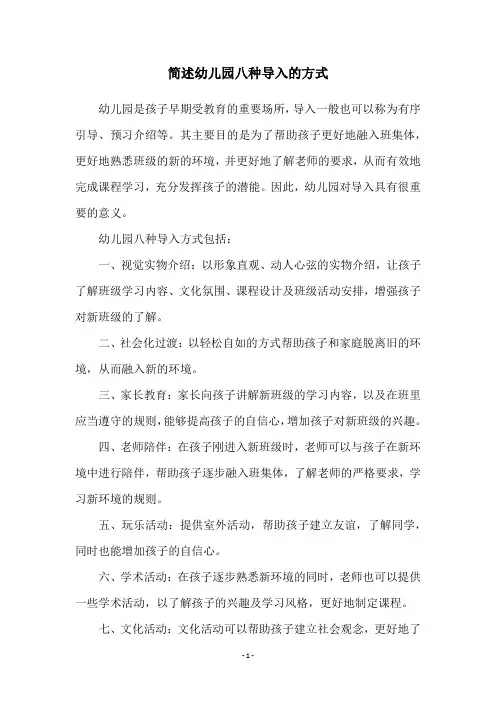 简述幼儿园八种导入的方式

幼儿园是孩子早期受教育的重要场所，导入一般也可以称为有序引导、预习介绍等。其主要目的是为了帮助孩子更好地融入班集体，更好地熟悉班级的新的环境，并更好地了解老师的要求，从而有效地完成课程学习，充分发挥孩子的潜能。因此，幼儿园对导入具有很重要的意义。

幼儿园八种导入方式包括：

一、视觉实物介绍：以形象直观、动人心弦的实物介绍，让孩子了解班级学习内容、文化氛围、课程设计及班级活动安排，增强孩子对新班级的了解。

二、社会化过渡：以轻松自如的方式帮助孩子和家庭脱离旧的环境，从而融入新的环境。

三、家长教育：家长向孩子讲解新班级的学习内容，以及在班里应当遵守的规则，能够提高孩子的自信心，增加孩子对新班级的兴趣。

四、老师陪伴：在孩子刚进入新班级时，老师可以与孩子在新环境中进行陪伴，帮助孩子逐步融入班集体，了解老师的严格要求，学习新环境的规则。

五、玩乐活动：提供室外活动，帮助孩子建立友谊，了解同学，同时也能增加孩子的自信心。

六、学术活动：在孩子逐步熟悉新环境的同时，老师也可以提供一些学术活动，以了解孩子的兴趣及学习风格，更好地制定课程。

七、文化活动：文化活动可以帮助孩子建立社会观念，更好地了

- 1 -